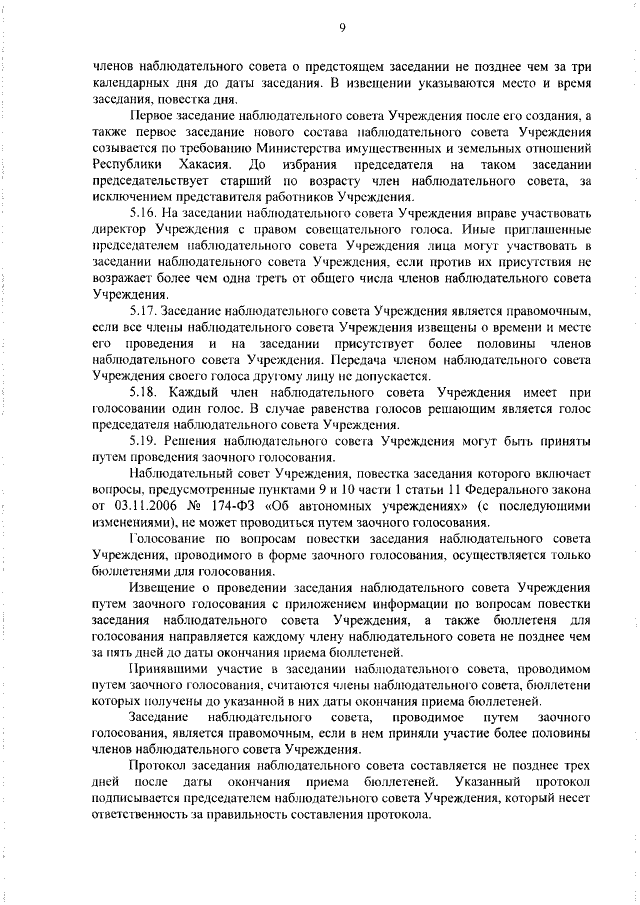 9

членов наблюдательного совета о предстоящем заседании не позднее чем за три календарных дня до даты заседания. В извещении указываются место и время заседания, повестка дня.

Первое заседание наблюдательного совета Учреждения после его создания, а также первое заседание нового состава наблюдательного совета Учреждения созывается по требованию Министерства имущественных и земельных отношений Республики Хакасия. До избрания председателя на таком заседании председательствует старший по возрасту член наблюдательного совета, за исключением представителя работников Учреждения.

5.16. На заседании наблюдательного совета Учреждения вправе участвовать директор Учреждения с правом совещательного голоса. Иные приглашенные председателем наблюдательного совета Учреждения лица могут участвовать в заседании наблюдательного совета Учреждения, если против их присутствия не возражает более чем одна треть от общего числа членов наблюдательного совета Учреждения.

5.17. Заседание наблюдательного совета Учреждения является правомочным, если все члены наблюдательного совета Учреждения извещены о времени и месте его проведения и на заседании присутствует более половины членов наблюдательного совета Учреждения. Передача членом наблюдательного совета Учреждения своего голоса другому лицу не допускается.

5.18. Каждый член наблюдательного совета Учреждения имеет при голосовании один голос. В случае равенства голосов решающим является голос председателя наблюдательного совета Учреждения.

5.19. Решения наблюдательного совета Учреждения могут быть приняты путем проведения заочного голосования.

Наблюдательный совет Учреждения, повестка заседания которого включает вопросы, предусмотренные пунктами 9 и 10 части 1 статьи 11 Федерального закона от 03.11.2006 № 174-ФЗ «Об автономных учреждениях» (с последующими изменениями), не может проводиться путем заочного голосования.

Голосование по вопросам повестки заседания наблюдательного совета Учреждения, проводимого в форме заочного голосования, осуществляется только бюллетенями для голосования.

Извещение о проведении заседания наблюдательного совета Учреждения путем заочного голосования с приложением информации по вопросам повестки заседания наблюдательного совета Учреждения, а также бюллетеня для голосования направляется каждому члену наблюдательного совета не позднее чем за пять дней до даты окончания приема бюллетеней.

Принявшими участие в заседании наблюдательного совета, проводимом путем заочного голосования, считаются члены наблюдательного совета, бюллетени которых получены до указанной в них даты окончания приема бюллетеней.

Заседание наблюдательного совета, проводимое путем заочного голосования, является правомочным, если в нем приняли участие более половины членов наблюдательного совета Учреждения.

Протокол заседания наблюдательного совета составляется не позднее трех дней после даты окончания приема бюллетеней. Указанный протокол подписывается председателем наблюдательного совета Учреждения, который несет ответственность за правильность составления протокола.